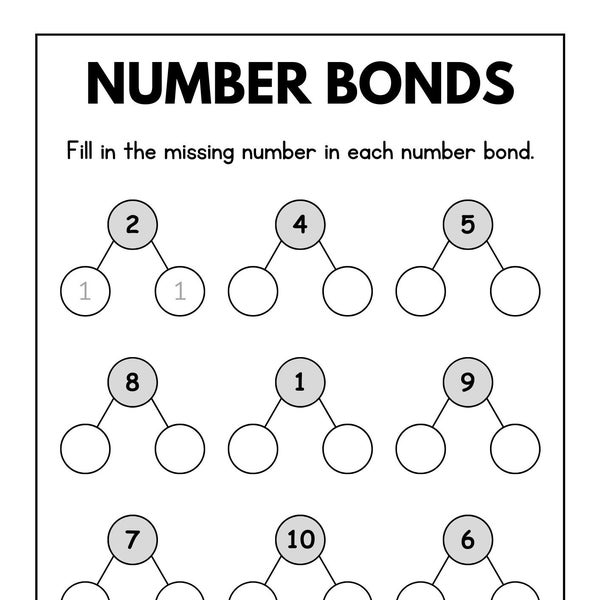 NUMBER BONDS

Fill in the missing number in each number bond.

2
1 1

4

5

8

1

9

7

10

6